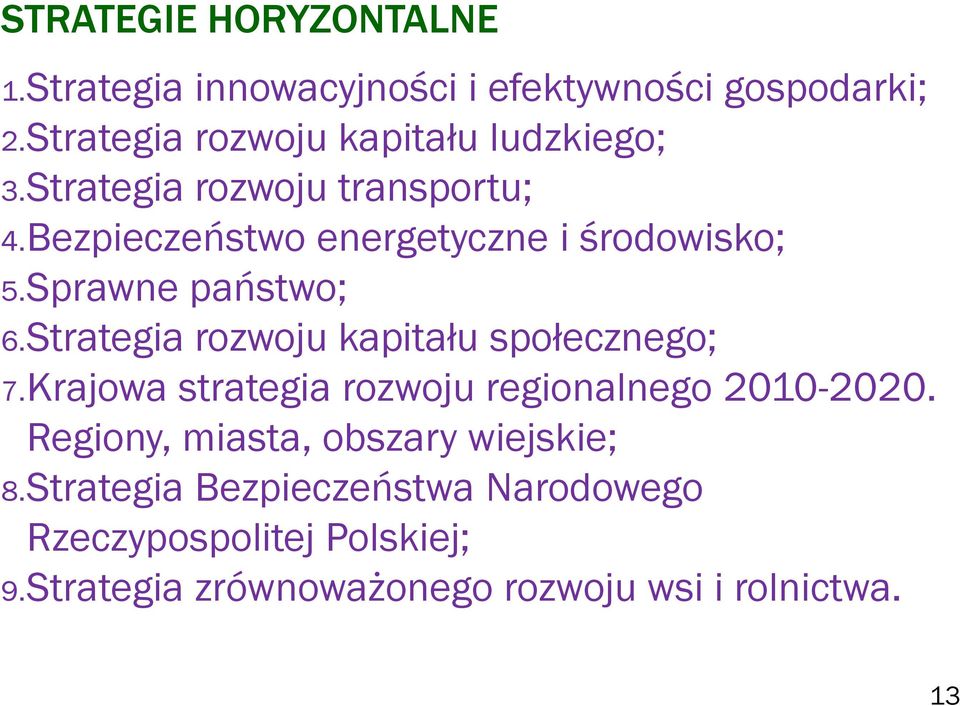 STRATEGIE HORYZONTALNE

1.Strategia innowacyjności i efektywności gospodarki;
2.Strategia rozwoju kapitału ludzkiego;
3.Strategia rozwoju transportu;
4.Bezpieczeństwo energetyczne i środowisko;
5.Sprawne państwo;
6.Strategia rozwoju kapitału społecznego;
7.Krajowa strategia rozwoju regionalnego 2010-2020. Regiony, miasta, obszary wiejskie;
8.Strategia Bezpieczeństwa Narodowego Rzeczypospolitej Polskiej;
9.Strategia zrównoważonego rozwoju wsi i rolnictwa.

13